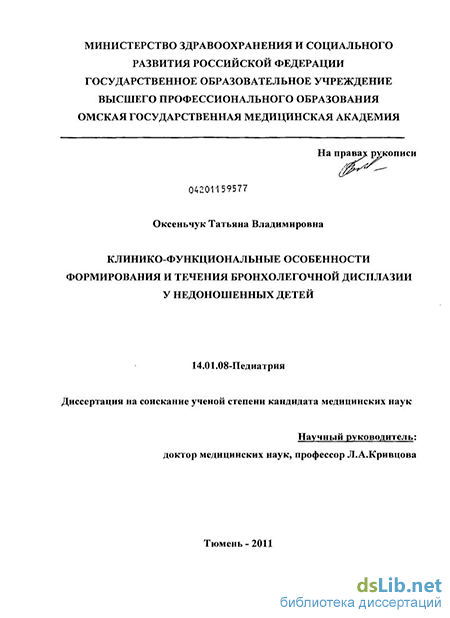 МИНИСТЕРСТВО ЗДРАВООХРАНЕНИЯ И СОЦИАЛЬНОГО РАЗВИТИЯ РОССИЙСКОЙ ФЕДЕРАЦИИ
ГОСУДАРСТВЕННОЕ ОБРАЗОВАТЕЛЬНОЕ УЧРЕЖДЕНИЕ ВЫСШЕГО ПРОФЕССИОНАЛЬНОГО ОБРАЗОВАНИЯ
ОМСКАЯ ГОСУДАРСТВЕННАЯ МЕДИЦИНСКАЯ АКАДЕМИЯ

На правах рукописи

04201159577

Оксеньчук Татьяна Владимировна

КЛИНИКО-ФУНКЦИОНАЛЬНЫЕ ОСОБЕННОСТИ ФОРМИРОВАНИЯ И ТЕЧЕНИЯ БРОНХОЛЕГОЧНОЙ ДИСПЛАЗИИ У НЕДОНОШЕННЫХ ДЕТЕЙ

14.01.08-Педиатрия

Диссертация на соискание ученой степени кандидата медицинских наук

Научный руководитель:
доктор медицинских наук, профессор Л.А.Кривцова

Тюмень - 2011

dsLib.net
библиотека диссертаций